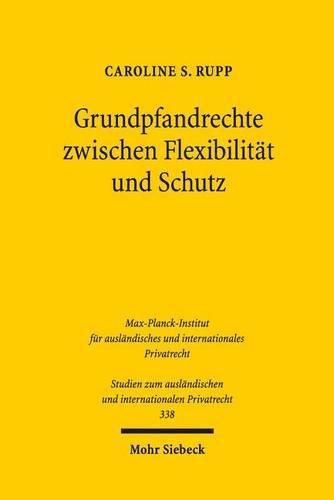 CAROLINE S. RUPP

Grundpfandrechte zwischen Flexibilität und Schutz

Max-Planck-Institut für ausländisches und internationales Privatrecht

Studien zum ausländischen und internationalen Privatrecht 338

Mohr Siebeck